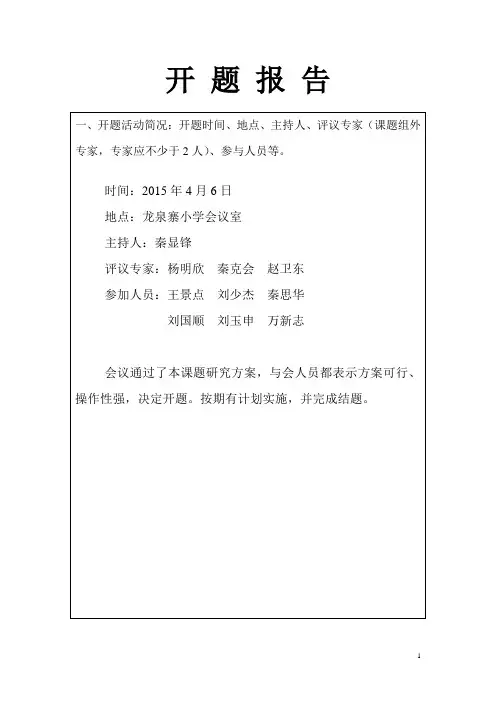 开 题 报 告

一、开题活动简况：开题时间、地点、主持人、评议专家（课题组外专家，专家应不少于 2 人）、参与人员等。

时间：2015 年 4 月 6 日

地点：龙泉寨小学会议室

主持人：秦显锋

评议专家：杨明欣　秦克会　赵卫东

参加人员：王景点　刘少杰　秦思华

刘国顺　刘玉申　万新志

会议通过了本课题研究方案，与会人员都表示方案可行、操作性强，决定开题。按期有计划实施，并完成结题。

1